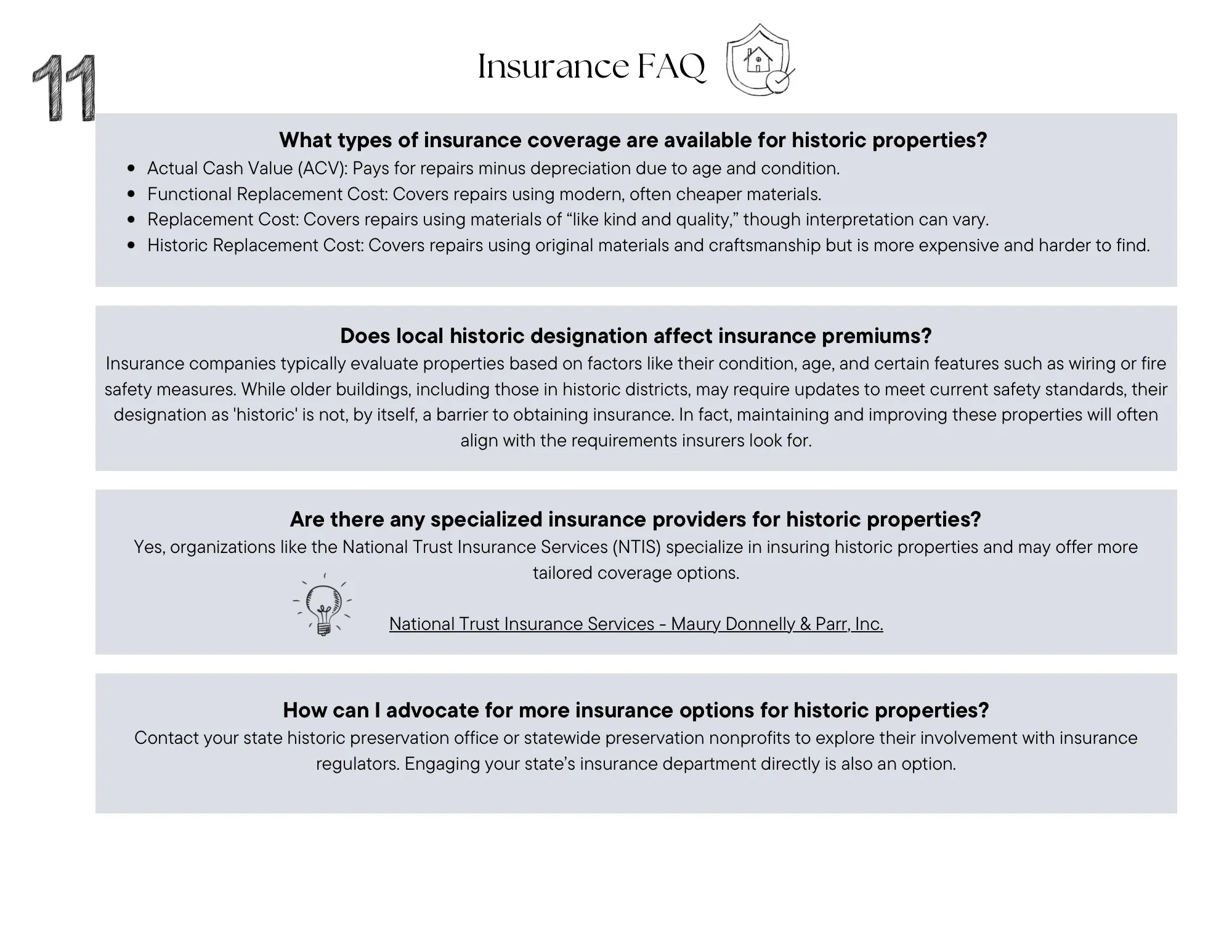 11

Insurance FAQ

What types of insurance coverage are available for historic properties?

- Actual Cash Value (ACV): Pays for repairs minus depreciation due to age and condition.
- Functional Replacement Cost: Covers repairs using modern, often cheaper materials.
- Replacement Cost: Covers repairs using materials of “like kind and quality,” though interpretation can vary.
- Historic Replacement Cost: Covers repairs using original materials and craftsmanship but is more expensive and harder to find.

Does local historic designation affect insurance premiums?

Insurance companies typically evaluate properties based on factors like their condition, age, and certain features such as wiring or fire safety measures. While older buildings, including those in historic districts, may require updates to meet current safety standards, their designation as 'historic' is not, by itself, a barrier to obtaining insurance. In fact, maintaining and improving these properties will often align with the requirements insurers look for.

Are there any specialized insurance providers for historic properties?

Yes, organizations like the National Trust Insurance Services (NTIS) specialize in insuring historic properties and may offer more tailored coverage options.

National Trust Insurance Services - Maury Donnelly & Parr, Inc.

How can I advocate for more insurance options for historic properties?

Contact your state historic preservation office or statewide preservation nonprofits to explore their involvement with insurance regulators. Engaging your state’s insurance department directly is also an option.